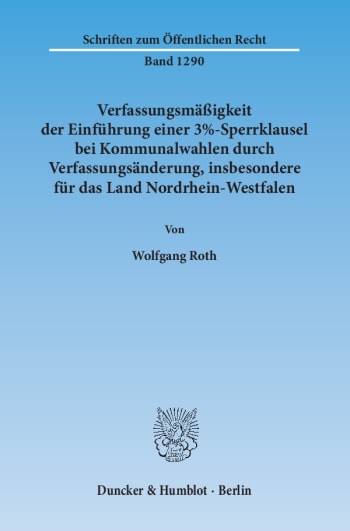 Schriften zum Öffentlichen Recht

Band 1290

Verfassungsmäßigkeit der Einführung einer 3%-Sperrklausel bei Kommunalwahlen durch Verfassungsänderung, insbesondere für das Land Nordrhein-Westfalen

Von

Wolfgang Roth

Duncker & Humblot · Berlin